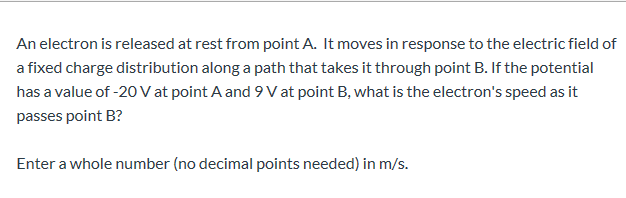 An electron is released at rest from point A. It moves in response to the electric field of a fixed charge distribution along a path that takes it through point B. If the potential has a value of -20 V at point A and 9 V at point B, what is the electron's speed as it passes point B?

Enter a whole number (no decimal points needed) in m/s.